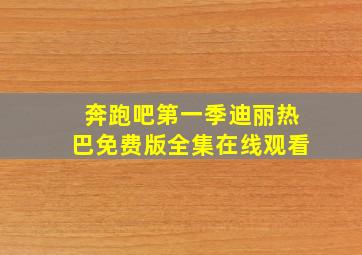 奔跑吧第一季迪丽热巴免费版全集在线观看